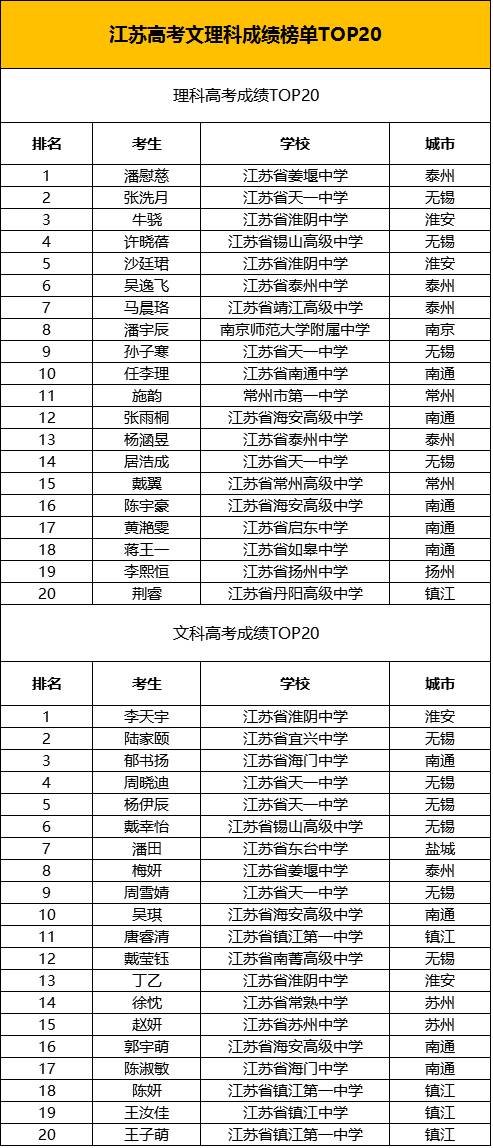 江苏高考文理科成绩榜单TOP20

理科高考成绩TOP20

| 排名 | 考生 | 学校 | 城市 |
|---|---|---|---|
| 1 | 潘慰慈 | 江苏省姜堰中学 | 泰州 |
| 2 | 张洗月 | 江苏省天一中学 | 无锡 |
| 3 | 牛骁 | 江苏省淮阴中学 | 淮安 |
| 4 | 许晓蓓 | 江苏省锡山高级中学 | 无锡 |
| 5 | 沙廷珺 | 江苏省淮阴中学 | 淮安 |
| 6 | 吴逸飞 | 江苏省泰州中学 | 泰州 |
| 7 | 马晨珞 | 江苏省靖江高级中学 | 泰州 |
| 8 | 潘宇辰 | 南京师范大学附属中学 | 南京 |
| 9 | 孙子寒 | 江苏省天一中学 | 无锡 |
| 10 | 任李理 | 江苏省南通中学 | 南通 |
| 11 | 施韵 | 常州市第一中学 | 常州 |
| 12 | 张雨桐 | 江苏省海安高级中学 | 南通 |
| 13 | 杨涵昱 | 江苏省泰州中学 | 泰州 |
| 14 | 居浩成 | 江苏省天一中学 | 无锡 |
| 15 | 戴翼 | 江苏省常州高级中学 | 常州 |
| 16 | 陈宇豪 | 江苏省海安高级中学 | 南通 |
| 17 | 黄滟雯 | 江苏省启东中学 | 南通 |
| 18 | 蒋王一 | 江苏省如皋中学 | 南通 |
| 19 | 李熙恒 | 江苏省扬州中学 | 扬州 |
| 20 | 荆睿 | 江苏省丹阳高级中学 | 镇江 |

文科高考成绩TOP20

| 排名 | 考生 | 学校 | 城市 |
|---|---|---|---|
| 1 | 李天宇 | 江苏省淮阴中学 | 淮安 |
| 2 | 陆家颐 | 江苏省宜兴中学 | 无锡 |
| 3 | 郁书扬 | 江苏省海门中学 | 南通 |
| 4 | 周晓迪 | 江苏省天一中学 | 无锡 |
| 5 | 杨伊辰 | 江苏省天一中学 | 无锡 |
| 6 | 戴幸怡 | 江苏省锡山高级中学 | 无锡 |
| 7 | 潘田 | 江苏省东台中学 | 盐城 |
| 8 | 梅妍 | 江苏省姜堰中学 | 泰州 |
| 9 | 周雪婧 | 江苏省天一中学 | 无锡 |
| 10 | 吴琪 | 江苏省海安高级中学 | 南通 |
| 11 | 唐睿清 | 江苏省镇江第一中学 | 镇江 |
| 12 | 戴莹钰 | 江苏省南菁高级中学 | 无锡 |
| 13 | 丁乙 | 江苏省淮阴中学 | 淮安 |
| 14 | 徐忱 | 江苏省常熟中学 | 苏州 |
| 15 | 赵妍 | 江苏省苏州中学 | 苏州 |
| 16 | 郭宇萌 | 江苏省海安高级中学 | 南通 |
| 17 | 陈淑敏 | 江苏省海门中学 | 南通 |
| 18 | 陈妍 | 江苏省镇江第一中学 | 镇江 |
| 19 | 王汝佳 | 江苏省镇江中学 | 镇江 |
| 20 | 王子萌 | 江苏省镇江第一中学 | 镇江 |